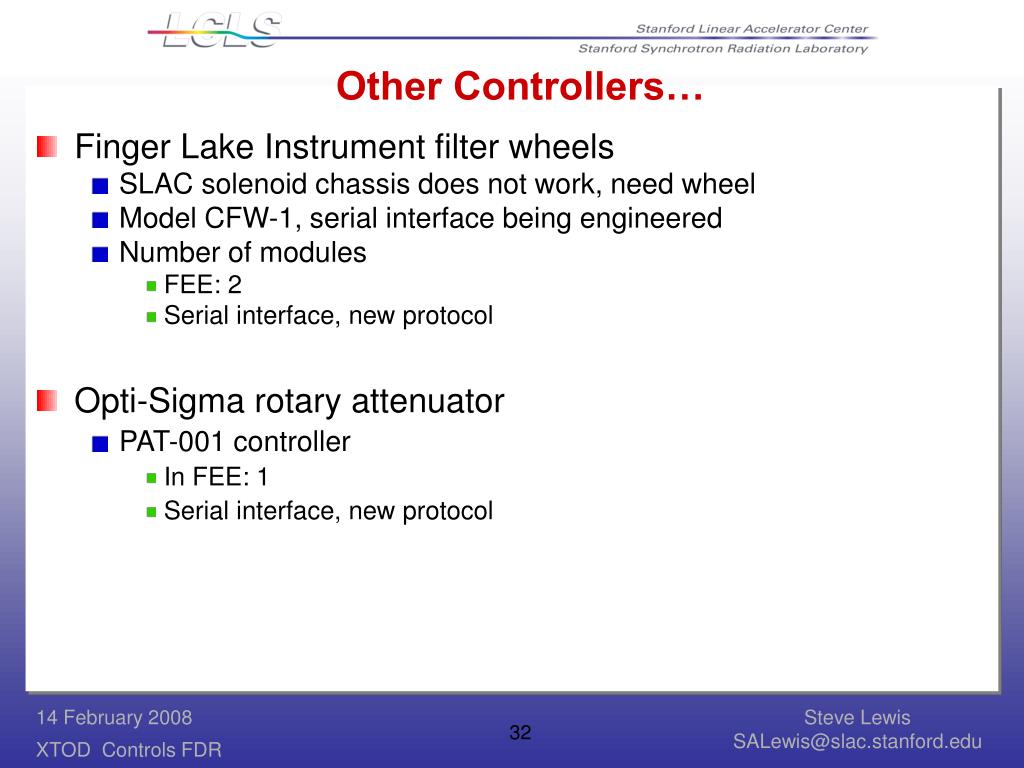 LCLS

Stanford Linear Accelerator Center
Stanford Synchrotron Radiation Laboratory

Other Controllers…

Finger Lake Instrument filter wheels
SLAC solenoid chassis does not work, need wheel
Model CFW-1, serial interface being engineered
Number of modules
FEE: 2
Serial interface, new protocol

Opti-Sigma rotary attenuator
PAT-001 controller
In FEE: 1
Serial interface, new protocol

14 February 2008
XTOD Controls FDR

32

Steve Lewis
SALewis@slac.stanford.edu